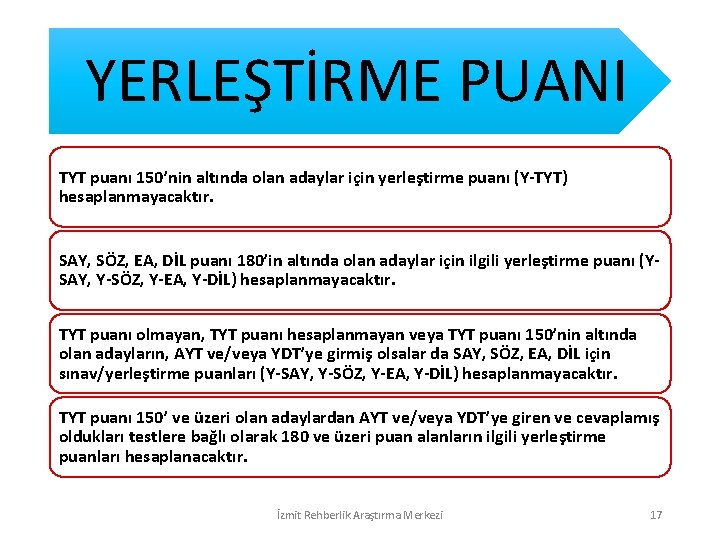 YERLEŞTİRME PUANI

TYT puanı 150'nin altında olan adaylar için yerleştirme puanı (Y-TYT) hesaplanmayacaktır.

SAY, SÖZ, EA, DİL puanı 180'in altında olan adaylar için ilgili yerleştirme puanı (Y-SAY, Y-SÖZ, Y-EA, Y-DİL) hesaplanmayacaktır.

TYT puanı olmayan, TYT puanı hesaplanmayan veya TYT puanı 150'nin altında olan adayların, AYT ve/veya YDT'ye girmiş olsalar da SAY, SÖZ, EA, DİL için sınav/yerleştirme puanları (Y-SAY, Y-SÖZ, Y-EA, Y-DİL) hesaplanmayacaktır.

TYT puanı 150' ve üzeri olan adaylardan AYT ve/veya YDT'ye giren ve cevaplamış oldukları testlere bağlı olarak 180 ve üzeri puan alanların ilgili yerleştirme puanları hesaplanacaktır.

İzmit Rehberlik Araştırma Merkezi

17